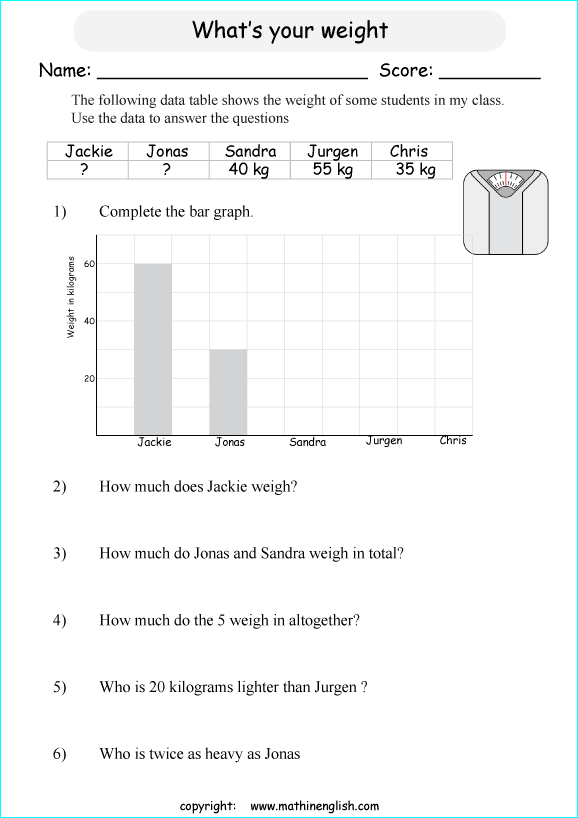 What's your weight

Name: ________________________ Score: _________

The following data table shows the weight of some students in my class. Use the data to answer the questions

| Jackie | Jonas | Sandra | Jurgen | Chris |
|---|---|---|---|---|
| ? | ? | 40 kg | 55 kg | 35 kg |

1) Complete the bar graph.

Weight in kilograms
60
40
20
Jackie Jonas Sandra Jurgen Chris

2) How much does Jackie weigh?

3) How much do Jonas and Sandra weigh in total?

4) How much do the 5 weigh in altogether?

5) Who is 20 kilograms lighter than Jurgen ?

6) Who is twice as heavy as Jonas

copyright: www.mathinenglish.com